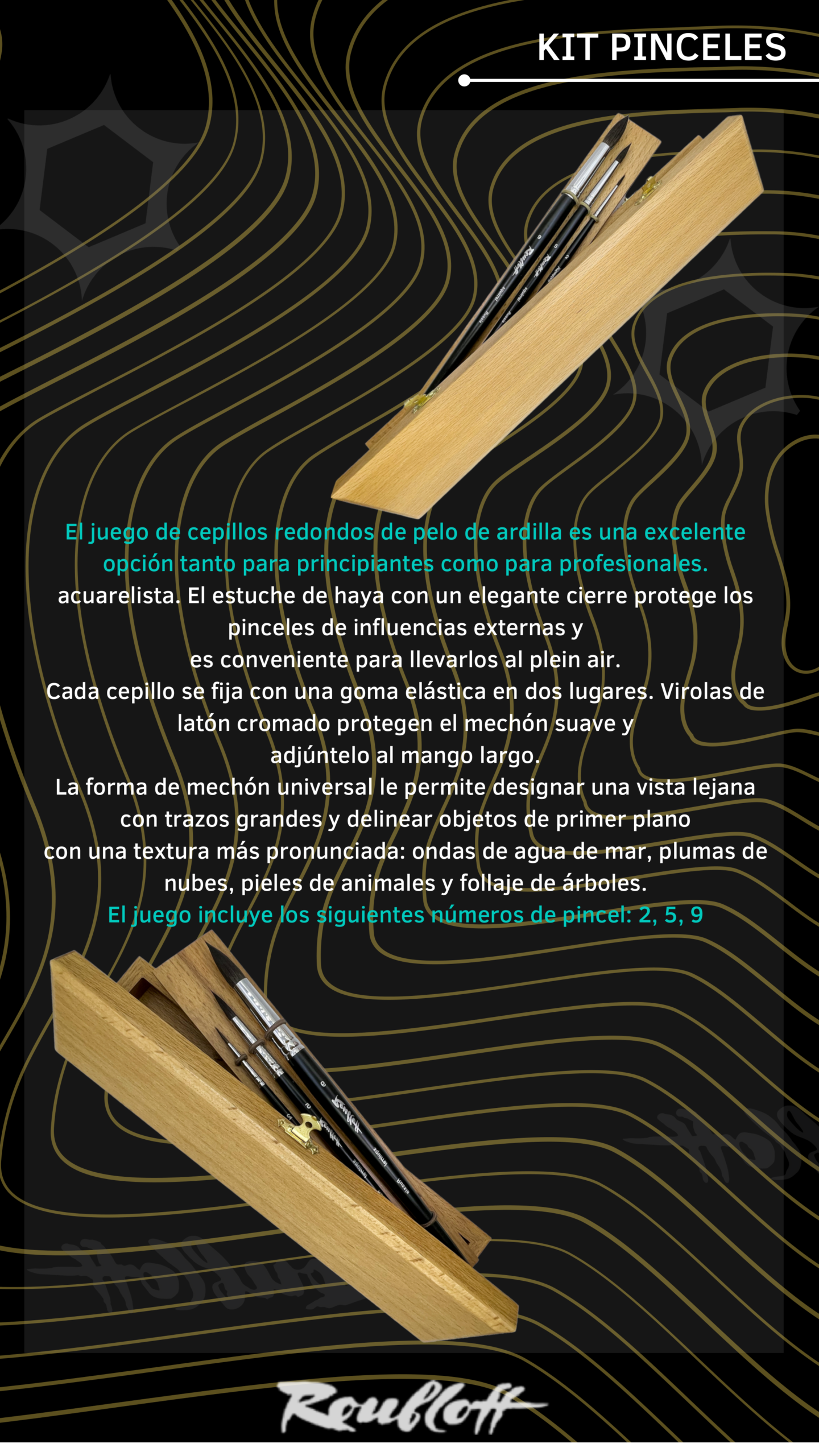 KIT PINCELES

El juego de cepillos redondos de pelo de ardilla es una excelente opción tanto para principiantes como para profesionales.

acuarelista. El estuche de haya con un elegante cierre protege los pinceles de influencias externas y
es conveniente para llevarlos al plein air.
Cada cepillo se fija con una goma elástica en dos lugares. Virolas de latón cromado protegen el mechón suave y
adjúntelo al mango largo.
La forma de mechón universal le permite designar una vista lejana con trazos grandes y delinear objetos de primer plano
con una textura más pronunciada: ondas de agua de mar, plumas de nubes, pieles de animales y follaje de árboles.

El juego incluye los siguientes números de pincel: 2, 5, 9

Roubloff